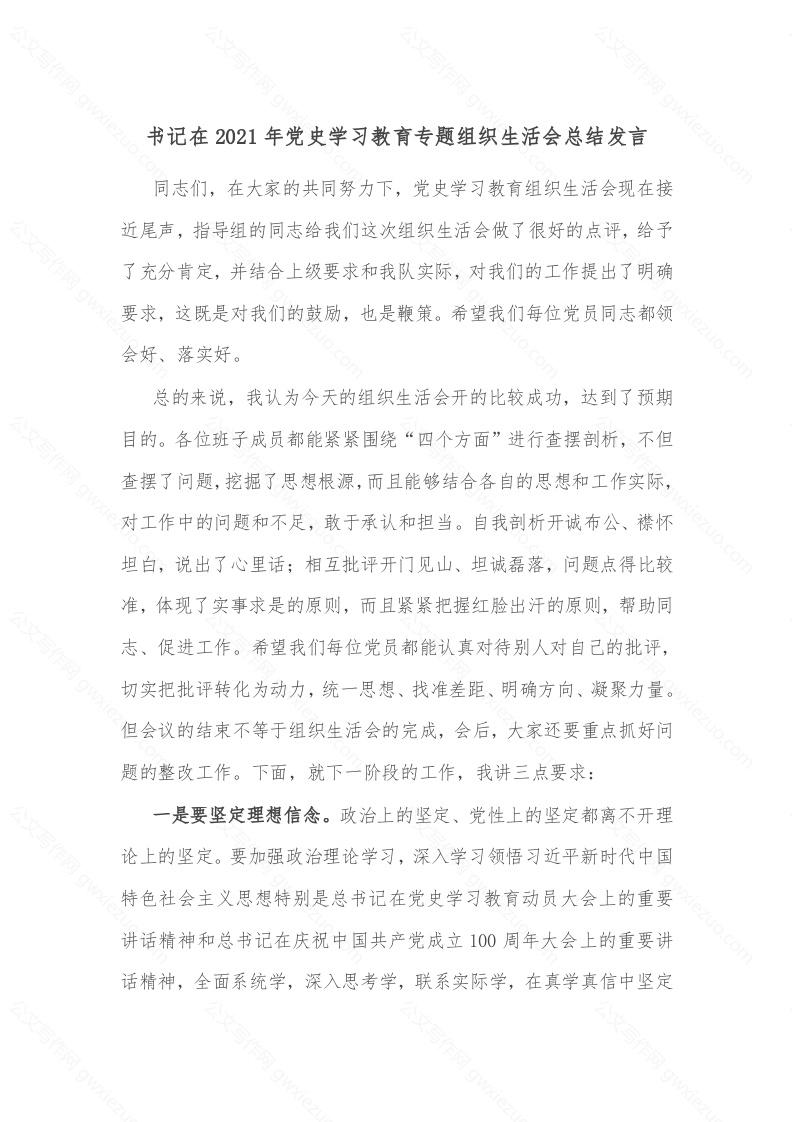 书记在2021年党史学习教育专题组织生活会总结发言

同志们，在大家的共同努力下，党史学习教育组织生活会现在接近尾声，指导组的同志给我们这次组织生活会做了很好的点评，给予了充分肯定，并结合上级要求和我队实际，对我们的工作提出了明确要求，这既是对我们的鼓励，也是鞭策。希望我们每位党员同志都领会好、落实好。

总的来说，我认为今天的组织生活会开的比较成功，达到了预期目的。各位班子成员都能紧紧围绕“四个方面”进行查摆剖析，不但查摆了问题，挖掘了思想根源，而且能够结合各自的思想和工作实际，对工作中的问题和不足，敢于承认和担当。自我剖析开诚布公、襟怀坦白，说出了心里话；相互批评开门见山、坦诚磊落，问题点得比较准，体现了实事求是的原则，而且紧紧把握红脸出汗的原则，帮助同志、促进工作。希望我们每位党员都能认真对待别人对自己的批评，切实把批评转化为动力，统一思想、找准差距、明确方向、凝聚力量。但会议的结束不等于组织生活会的完成，会后，大家还要重点抓好问题的整改工作。下面，就下一阶段的工作，我讲三点要求：

一是要坚定理想信念。政治上的坚定、党性上的坚定都离不开理论上的坚定。要加强政治理论学习，深入学习领悟习近平新时代中国特色社会主义思想特别是总书记在党史学习教育动员大会上的重要讲话精神和总书记在庆祝中国共产党成立100周年大会上的重要讲话精神，全面系统学，深入思考学，联系实际学，在真学真信中坚定

公文写作网 gwxiezuo.com